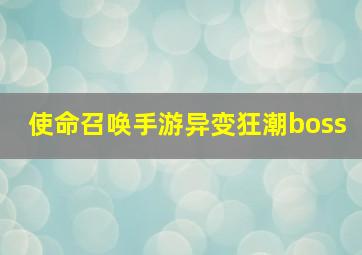 使命召唤手游异变狂潮boss